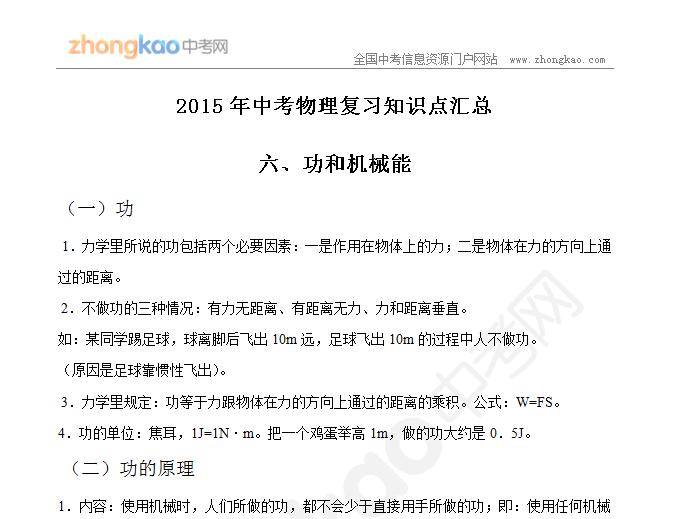 zhongkao中考网

全国中考信息资源门户网站 www.zhongkao.com

2015 年中考物理复习知识点汇总

六、功和机械能

（一）功

1．力学里所说的功包括两个必要因素：一是作用在物体上的力；二是物体在力的方向上通过的距离。

2．不做功的三种情况：有力无距离、有距离无力、力和距离垂直。

如：某同学踢足球，球离脚后飞出 10m 远，足球飞出 10m 的过程中人不做功。

（原因是足球靠惯性飞出）。

3．力学里规定：功等于力跟物体在力的方向上通过的距离的乘积。公式：W=FS。

4．功的单位：焦耳，1J=1N · m。把一个鸡蛋举高 1m，做的功大约是 0．5J。

（二）功的原理

1．内容：使用机械时，人们所做的功，都不会少于直接用手所做的功；即：使用任何机械

zhongkao中考网